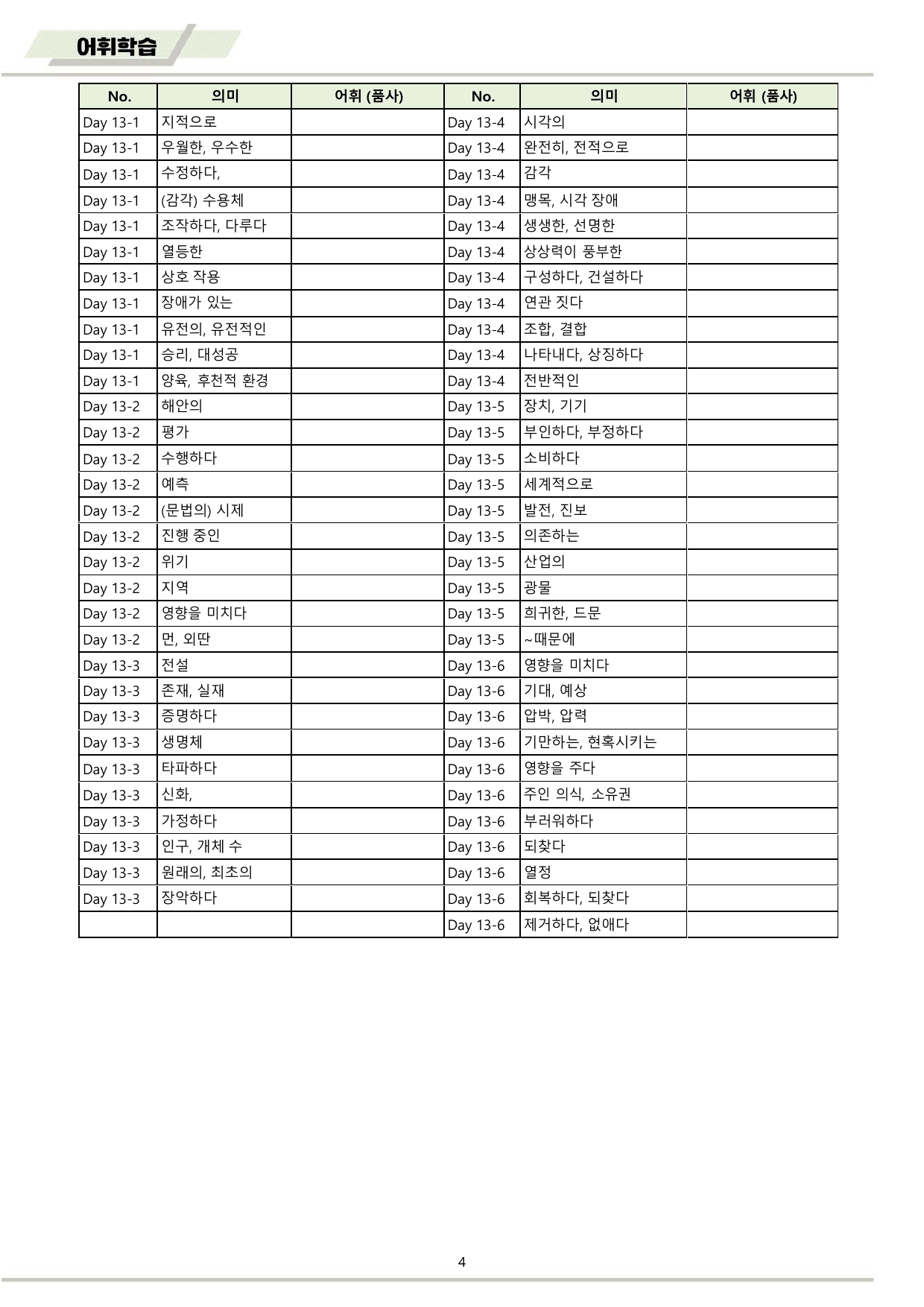 어휘학습

| No. | 의미 | 어휘 (품사) | No. | 의미 | 어휘 (품사) |
|---|---|---|---|---|---|
| Day 13-1 | 지적으로 |  | Day 13-4 | 시각의 |  |
| Day 13-1 | 우월한, 우수한 |  | Day 13-4 | 완전히, 전적으로 |  |
| Day 13-1 | 수정하다, |  | Day 13-4 | 감각 |  |
| Day 13-1 | (감각) 수용체 |  | Day 13-4 | 맹목, 시각 장애 |  |
| Day 13-1 | 조작하다, 다루다 |  | Day 13-4 | 생생한, 선명한 |  |
| Day 13-1 | 열등한 |  | Day 13-4 | 상상력이 풍부한 |  |
| Day 13-1 | 상호 작용 |  | Day 13-4 | 구성하다, 건설하다 |  |
| Day 13-1 | 장애가 있는 |  | Day 13-4 | 연관 짓다 |  |
| Day 13-1 | 유전의, 유전적인 |  | Day 13-4 | 조합, 결합 |  |
| Day 13-1 | 승리, 대성공 |  | Day 13-4 | 나타내다, 상징하다 |  |
| Day 13-1 | 양육, 후천적 환경 |  | Day 13-4 | 전반적인 |  |
| Day 13-2 | 해안의 |  | Day 13-5 | 장치, 기기 |  |
| Day 13-2 | 평가 |  | Day 13-5 | 부인하다, 부정하다 |  |
| Day 13-2 | 수행하다 |  | Day 13-5 | 소비하다 |  |
| Day 13-2 | 예측 |  | Day 13-5 | 세계적으로 |  |
| Day 13-2 | (문법의) 시제 |  | Day 13-5 | 발전, 진보 |  |
| Day 13-2 | 진행 중인 |  | Day 13-5 | 의존하는 |  |
| Day 13-2 | 위기 |  | Day 13-5 | 산업의 |  |
| Day 13-2 | 지역 |  | Day 13-5 | 광물 |  |
| Day 13-2 | 영향을 미치다 |  | Day 13-5 | 희귀한, 드문 |  |
| Day 13-2 | 먼, 외딴 |  | Day 13-5 | ~때문에 |  |
| Day 13-3 | 전설 |  | Day 13-6 | 영향을 미치다 |  |
| Day 13-3 | 존재, 실재 |  | Day 13-6 | 기대, 예상 |  |
| Day 13-3 | 증명하다 |  | Day 13-6 | 압박, 압력 |  |
| Day 13-3 | 생명체 |  | Day 13-6 | 기만하는, 현혹시키는 |  |
| Day 13-3 | 타파하다 |  | Day 13-6 | 영향을 주다 |  |
| Day 13-3 | 신화, |  | Day 13-6 | 주인 의식, 소유권 |  |
| Day 13-3 | 가정하다 |  | Day 13-6 | 부러워하다 |  |
| Day 13-3 | 인구, 개체 수 |  | Day 13-6 | 되찾다 |  |
| Day 13-3 | 원래의, 최초의 |  | Day 13-6 | 열정 |  |
| Day 13-3 | 장악하다 |  | Day 13-6 | 회복하다, 되찾다 |  |
|  |  |  | Day 13-6 | 제거하다, 없애다 |  |

4